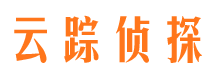 云踪侦探